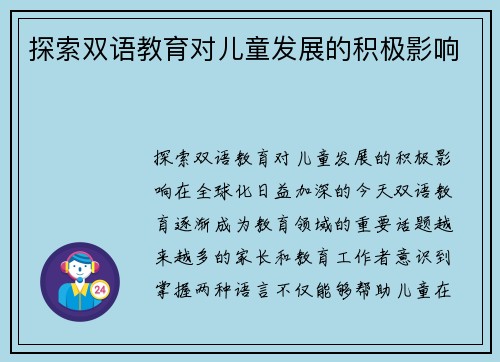 探索双语教育对儿童发展的积极影响

探索双语教育对儿童发展的积极影响在全球化日益加深的今天双语教育逐渐成为教育领域的重要话题越来越多的家长和教育工作者意识到掌握两种语言不仅能够帮助儿童在

24